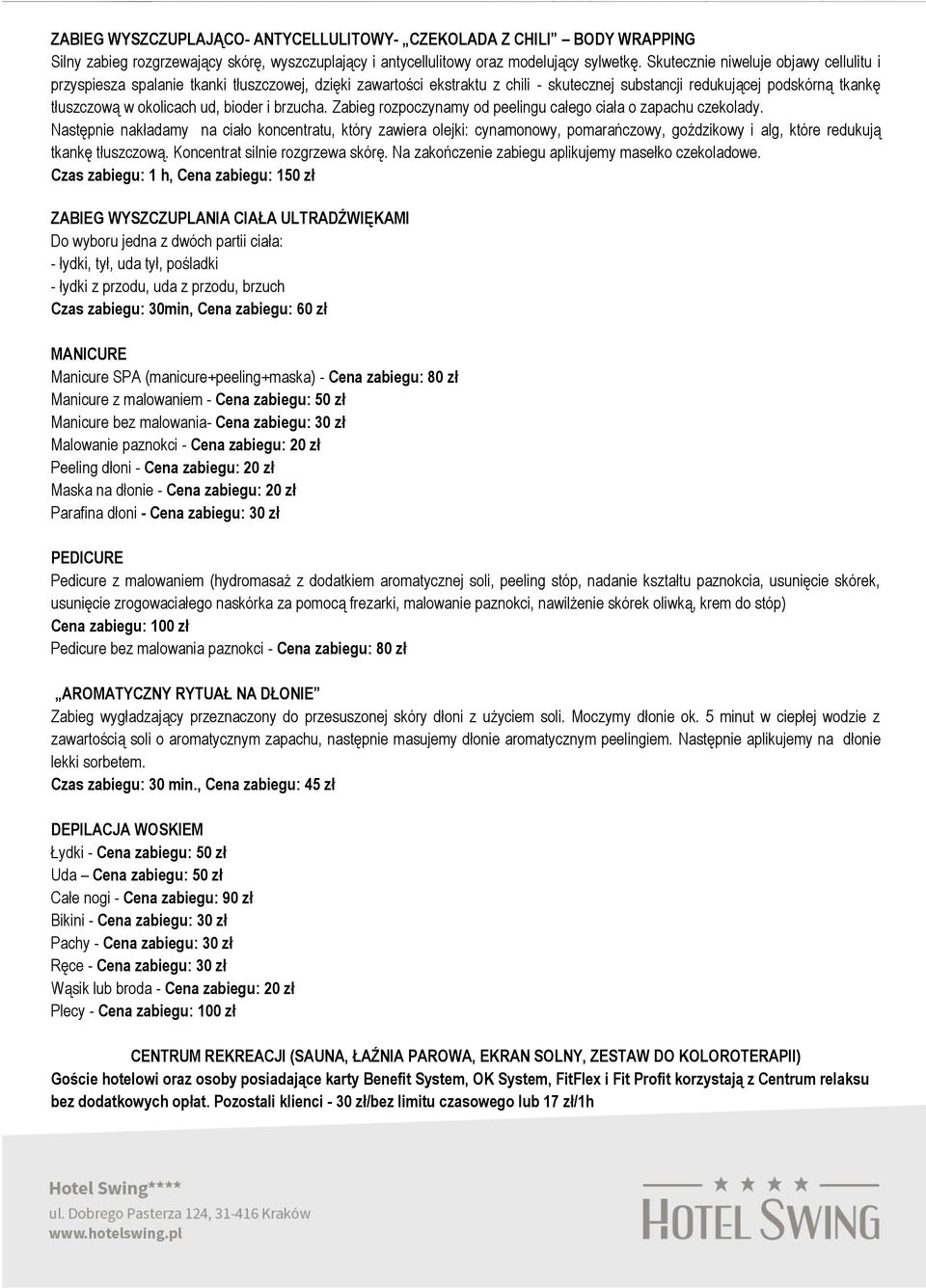 ZABIEG WYSZCZUPLAJĄCO- ANTYCELLULITOWY- „CZEKOLADA Z CHILI” BODY WRAPPING
Silny zabieg rozgrzewający skórę, wyszczuplający i antycellulitowy oraz modelujący sylwetkę. Skutecznie niweluje objawy cellulitu i przyspiesza spalanie tkanki tłuszczowej, dzięki zawartości ekstraktu z chili - skutecznej substancji redukującej podskórną tkankę tłuszczową w okolicach ud, bioder i brzucha. Zabieg rozpoczynamy od peelingu całego ciała o zapachu czekolady. Następnie nakładamy na ciało koncentratu, który zawiera olejki: cynamonowy, pomarańczowy, goździkowy i alg, które redukują tkankę tłuszczową. Koncentrat silnie rozgrzewa skórę. Na zakończenie zabiegu aplikujemy masełko czekoladowe.
Czas zabiegu: 1 h, Cena zabiegu: 150 zł

ZABIEG WYSZCZUPLANIA CIAŁA ULTRADŹWIĘKAMI
Do wyboru jedna z dwóch partii ciała:
- łydki, tył, uda tył, pośladki
- łydki z przodu, uda z przodu, brzuch
Czas zabiegu: 30min, Cena zabiegu: 60 zł

MANICURE
Manicure SPA (manicure+peeling+maska) - Cena zabiegu: 80 zł
Manicure z malowaniem - Cena zabiegu: 50 zł
Manicure bez malowania- Cena zabiegu: 30 zł
Malowanie paznokci - Cena zabiegu: 20 zł
Peeling dłoni - Cena zabiegu: 20 zł
Maska na dłonie - Cena zabiegu: 20 zł
Parafina dłoni - Cena zabiegu: 30 zł

PEDICURE
Pedicure z malowaniem (hydromasaż z dodatkiem aromatycznej soli, peeling stóp, nadanie kształtu paznokcia, usunięcie skórek, usunięcie zrogowaciałego naskórka za pomocą frezarki, malowanie paznokci, nawilżenie skórek oliwką, krem do stóp)
Cena zabiegu: 100 zł
Pedicure bez malowania paznokci - Cena zabiegu: 80 zł

„AROMATYCZNY RYTUAŁ NA DŁONIE”
Zabieg wygładzający przeznaczony do przesuszonej skóry dłoni z użyciem soli. Moczymy dłonie ok. 5 minut w ciepłej wodzie z zawartością soli o aromatycznym zapachu, następnie masujemy dłonie aromatycznym peelingiem. Następnie aplikujemy na dłonie lekki sorbetem.
Czas zabiegu: 30 min., Cena zabiegu: 45 zł

DEPILACJA WOSKIEM
Łydki - Cena zabiegu: 50 zł
Uda – Cena zabiegu: 50 zł
Całe nogi - Cena zabiegu: 90 zł
Bikini - Cena zabiegu: 30 zł
Pachy - Cena zabiegu: 30 zł
Ręce - Cena zabiegu: 30 zł
Wąsik lub broda - Cena zabiegu: 20 zł
Plecy - Cena zabiegu: 100 zł

CENTRUM REKREACJI (SAUNA, ŁAŹNIA PAROWA, EKRAN SOLNY, ZESTAW DO KOLOROTERAPII)
Goście hotelowi oraz osoby posiadające karty Benefit System, OK System, FitFlex i Fit Profit korzystają z Centrum relaksu bez dodatkowych opłat. Pozostali klienci - 30 zł/bez limitu czasowego lub 17 zł/1h

Hotel Swing****
ul. Dobrego Pasterza 124, 31-416 Kraków
www.hotelswing.pl

HOTEL SWING